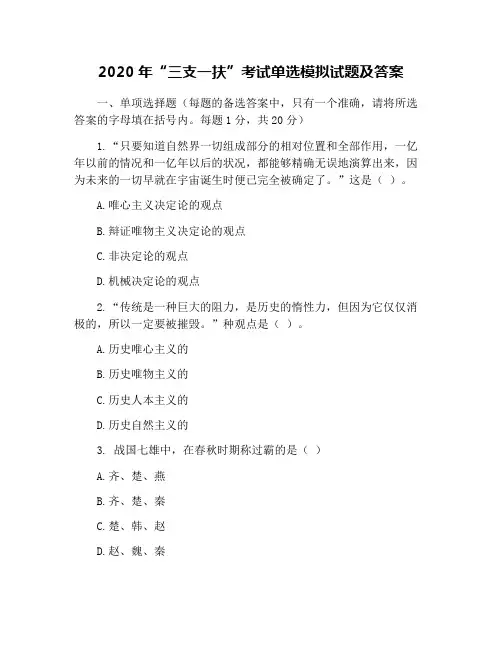 2020 年“三支一扶”考试单选模拟试题及答案

一、单项选择题（每题的备选答案中，只有一个准确，请将所选答案的字母填在括号内。每题 1 分，共 20 分）

1. “只要知道自然界一切组成部分的相对位置和全部作用，一亿年以前的情况和一亿年以后的状况，都能够精确无误地演算出来，因为未来的一切早就在宇宙诞生时便已完全被确定了。”这是（ ）。

A. 唯心主义决定论的观点

B. 辩证唯物主义决定论的观点

C. 非决定论的观点

D. 机械决定论的观点

2. “传统是一种巨大的阻力，是历史的惰性力，但因为它仅仅消极的，所以一定要被摧毁。”种观点是（ ）。

A. 历史唯心主义的

B. 历史唯物主义的

C. 历史人本主义的

D. 历史自然主义的

3. 战国七雄中，在春秋时期称过霸的是（ ）

A. 齐、楚、燕

B. 齐、楚、秦

C. 楚、韩、赵

D. 赵、魏、秦